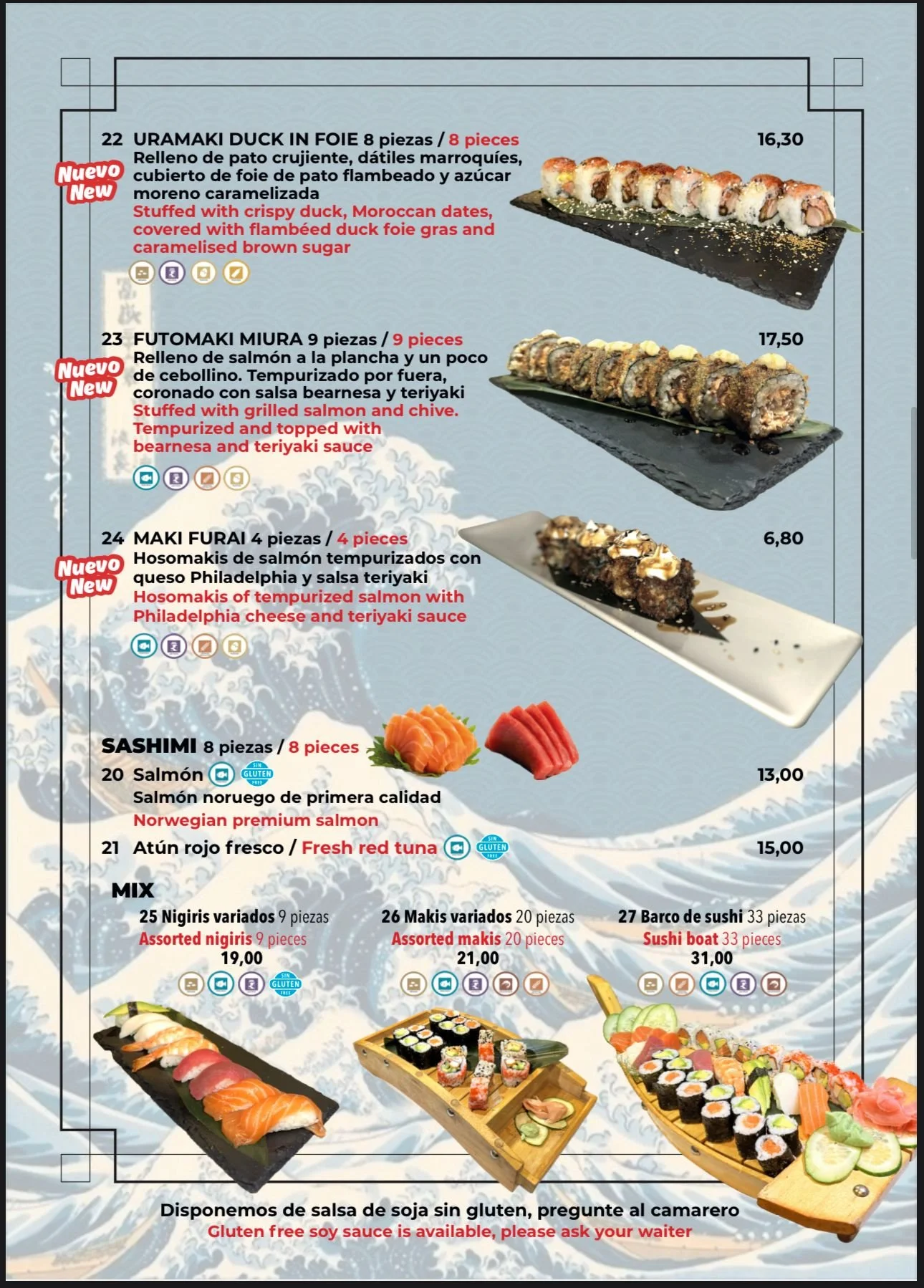 22 URAMAKI DUCK IN FOIE 8 piezas / 8 pieces

16,30

Nuevo New

Relleno de pato crujiente, dátiles marroquíes, cubierto de foie de pato flambeado y azúcar moreno caramelizada

Stuffed with crispy duck, Moroccan dates, covered with flambéed duck foie gras and caramelised brown sugar

23 FUTOMAKI MIURA 9 piezas / 9 pieces

17,50

Nuevo New

Relleno de salmón a la plancha y un poco de cebollino. Tempurizado por fuera, coronado con salsa bearnesa y teriyaki

Stuffed with grilled salmon and chive. Tempurized and topped with bearnesa and teriyaki sauce

24 MAKI FURAI 4 piezas / 4 pieces

6,80

Nuevo New

Hosomakis de salmón tempurizados con queso Philadelphia y salsa teriyaki

Hosomakis of tempurized salmon with Philadelphia cheese and teriyaki sauce

SASHIMI 8 piezas / 8 pieces

20 Salmón SIN GLUTEN FREE

13,00

Salmón noruego de primera calidad

Norwegian premium salmon

21 Atún rojo fresco / Fresh red tuna SIN GLUTEN FREE

15,00

MIX

25 Nigiris variados 9 piezas
Assorted nigiris 9 pieces
19,00
SIN GLUTEN FREE

26 Makis variados 20 piezas
Assorted makis 20 pieces
21,00

27 Barco de sushi 33 piezas
Sushi boat 33 pieces
31,00

Disponemos de salsa de soja sin gluten, pregunte al camarero
Gluten free soy sauce is available, please ask your waiter